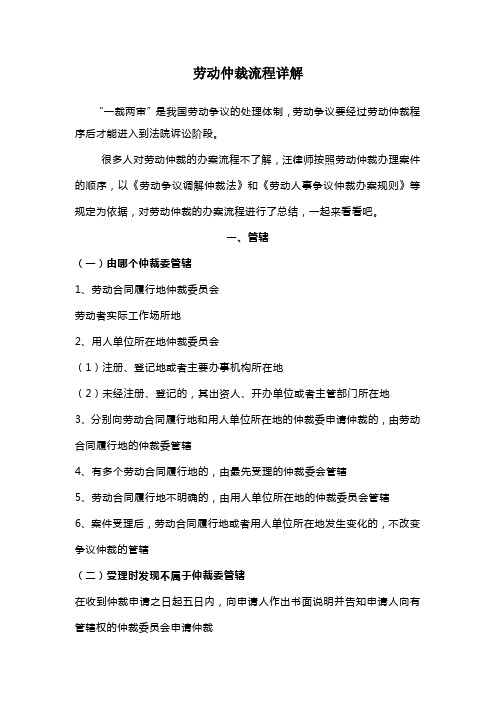 劳动仲裁流程详解

“一裁两审”是我国劳动争议的处理体制，劳动争议要经过劳动仲裁程序后才能进入到法院诉讼阶段。

很多人对劳动仲裁的办案流程不了解，汪律师按照劳动仲裁办理案件的顺序，以《劳动争议调解仲裁法》和《劳动人事争议仲裁办案规则》等规定为依据，对劳动仲裁的办案流程进行了总结，一起来看看吧。

一、管辖

（一）由哪个仲裁委管辖

1、劳动合同履行地仲裁委员会

劳动者实际工作场所地

2、用人单位所在地仲裁委员会

（1）注册、登记地或者主要办事机构所在地

（2）未经注册、登记的，其出资人、开办单位或者主管部门所在地

3、分别向劳动合同履行地和用人单位所在地的仲裁委申请仲裁的，由劳动合同履行地的仲裁委管辖

4、有多个劳动合同履行地的，由最先受理的仲裁委会管辖

5、劳动合同履行地不明确的，由用人单位所在地的仲裁委员会管辖

6、案件受理后，劳动合同履行地或者用人单位所在地发生变化的，不改变争议仲裁的管辖

（二）受理时发现不属于仲裁委管辖

在收到仲裁申请之日起五日内，向申请人作出书面说明并告知申请人向有管辖权的仲裁委员会申请仲裁